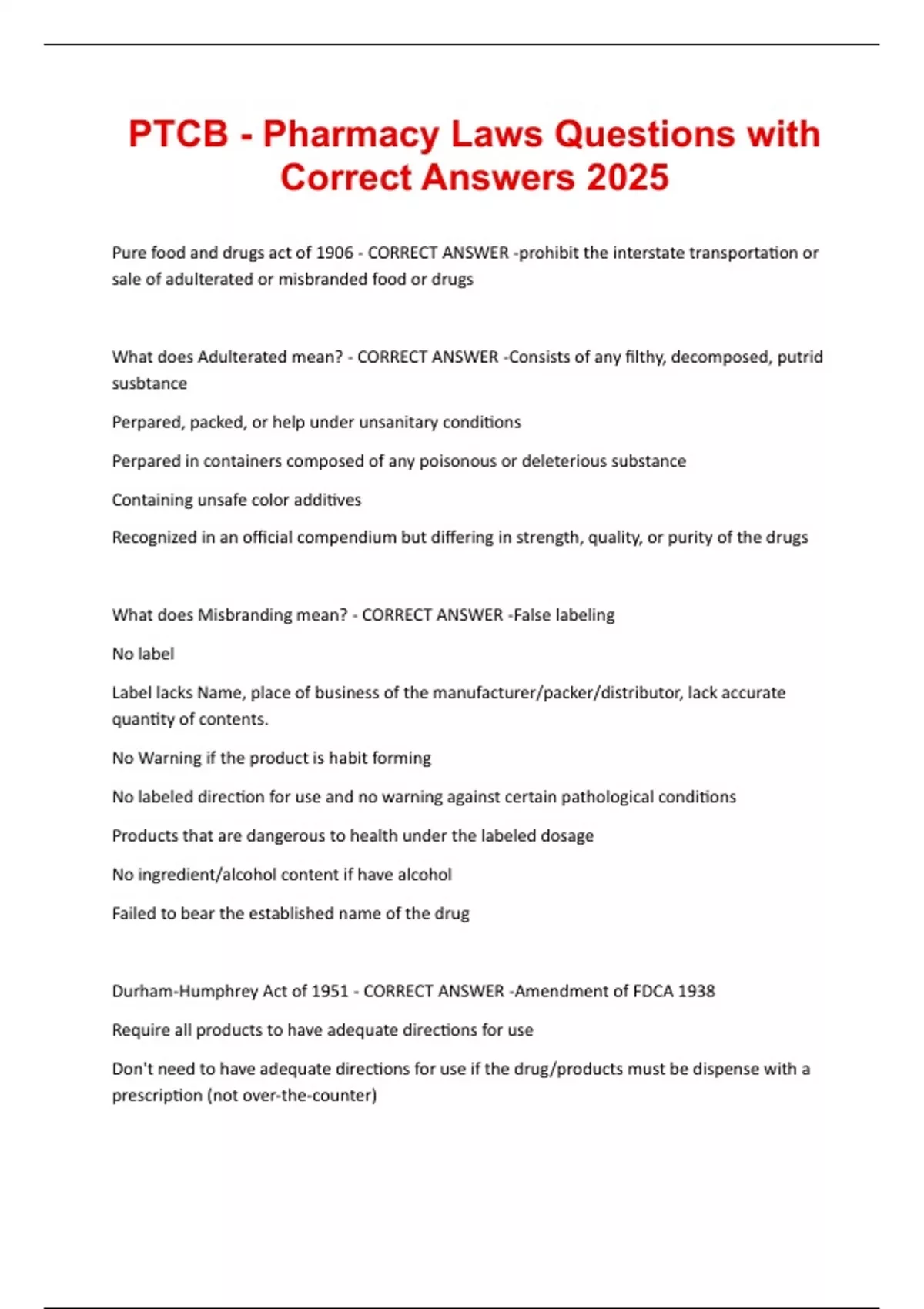 PTCB - Pharmacy Laws Questions with Correct Answers 2025

Pure food and drugs act of 1906 - CORRECT ANSWER -prohibit the interstate transportation or sale of adulterated or misbranded food or drugs

What does Adulterated mean? - CORRECT ANSWER -Consists of any filthy, decomposed, putrid susbtance

Perpared, packed, or help under unsanitary conditions

Perpared in containers composed of any poisonous or deleterious substance

Containing unsafe color additives

Recognized in an official compendium but differing in strength, quality, or purity of the drugs

What does Misbranding mean? - CORRECT ANSWER -False labeling

No label

Label lacks Name, place of business of the manufacturer/packer/distributor, lack accurate quantity of contents.

No Warning if the product is habit forming

No labeled direction for use and no warning against certain pathological conditions

Products that are dangerous to health under the labeled dosage

No ingredient/alcohol content if have alcohol

Failed to bear the established name of the drug

Durham-Humphrey Act of 1951 - CORRECT ANSWER -Amendment of FDCA 1938

Require all products to have adequate directions for use

Don't need to have adequate directions for use if the drug/products must be dispense with a prescription (not over-the-counter)